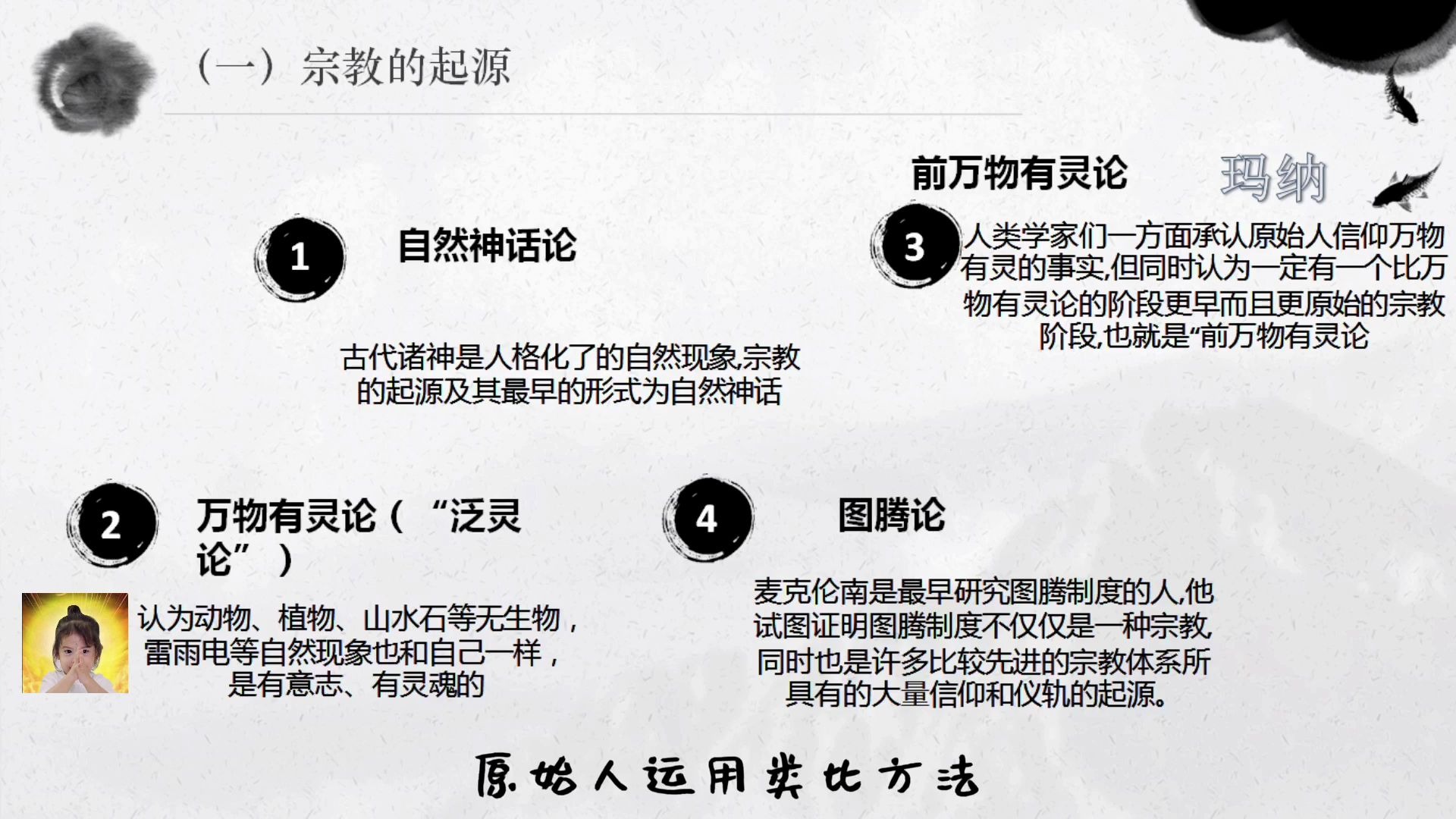 （一）宗教的起源

1

自然神话论

古代诸神是人格化了的自然现象,宗教的起源及其最早的形式为自然神话

前万物有灵论

玛纳

3

人类学家们一方面承认原始人信仰万物有灵的事实,但同时认为一定有一个比万物有灵论的阶段更早而且更原始的宗教阶段,也就是“前万物有灵论

2

万物有灵论（“泛灵论”）

认为动物、植物、山水石等无生物，雷雨电等自然现象也和自己一样，是有意志、有灵魂的

4

图腾论

麦克伦南是最早研究图腾制度的人,他试图证明图腾制度不仅仅是一种宗教,同时也是许多比较先进的宗教体系所具有的大量信仰和仪轨的起源。

原始人运用类比方法